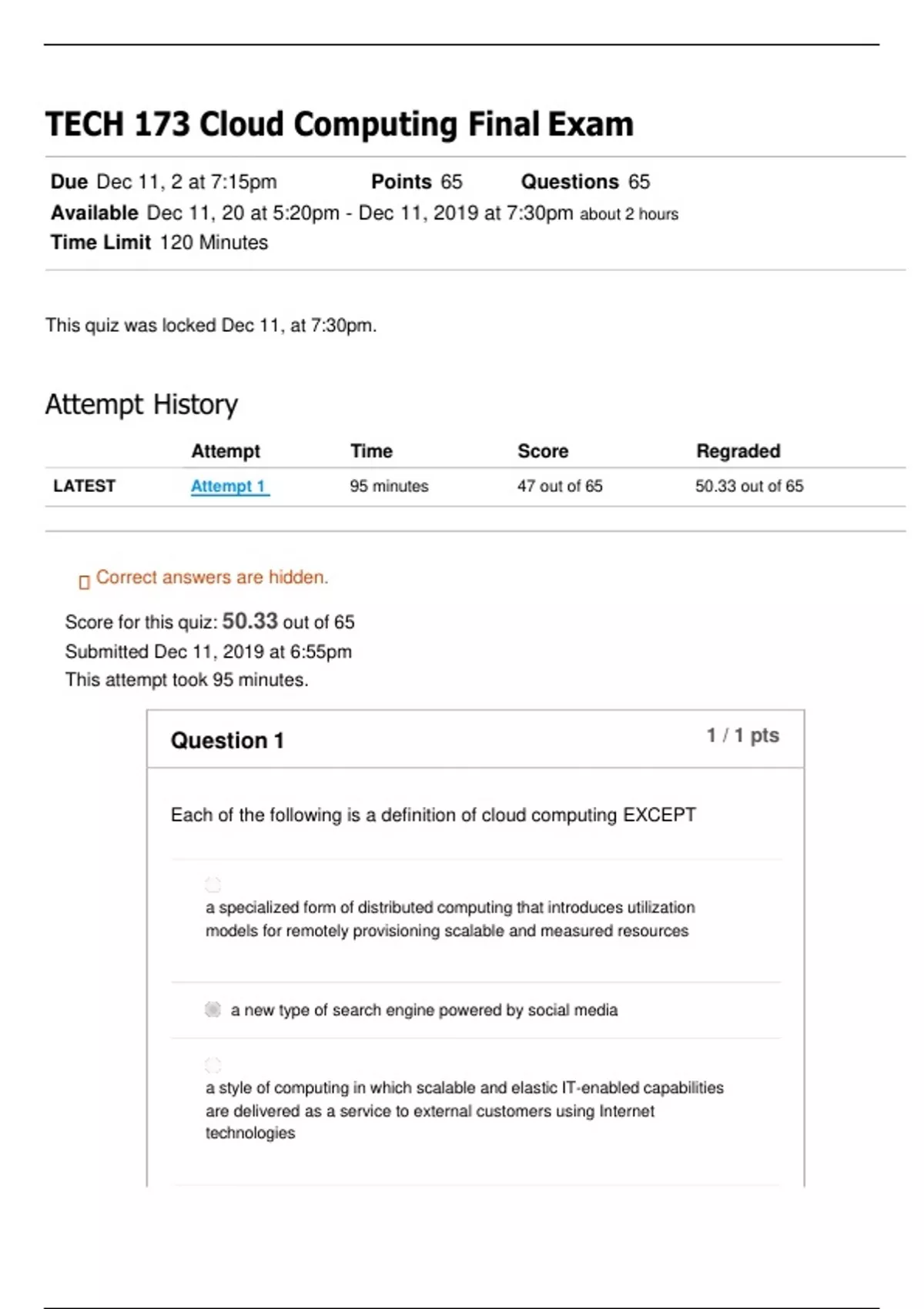 TECH 173 Cloud Computing Final Exam

Due Dec 11, 2 at 7:15pm Points 65 Questions 65
Available Dec 11, 20 at 5:20pm - Dec 11, 2019 at 7:30pm about 2 hours
Time Limit 120 Minutes

This quiz was locked Dec 11, at 7:30pm.

Attempt History

| | Attempt | Time | Score | Regraded |
|---|---|---|---|---|
| LATEST | Attempt 1 | 95 minutes | 47 out of 65 | 50.33 out of 65 |

Correct answers are hidden.

Score for this quiz: 50.33 out of 65
Submitted Dec 11, 2019 at 6:55pm
This attempt took 95 minutes.

Question 1 1 / 1 pts

Each of the following is a definition of cloud computing EXCEPT

a specialized form of distributed computing that introduces utilization models for remotely provisioning scalable and measured resources

a new type of search engine powered by social media

a style of computing in which scalable and elastic IT-enabled capabilities are delivered as a service to external customers using Internet technologies